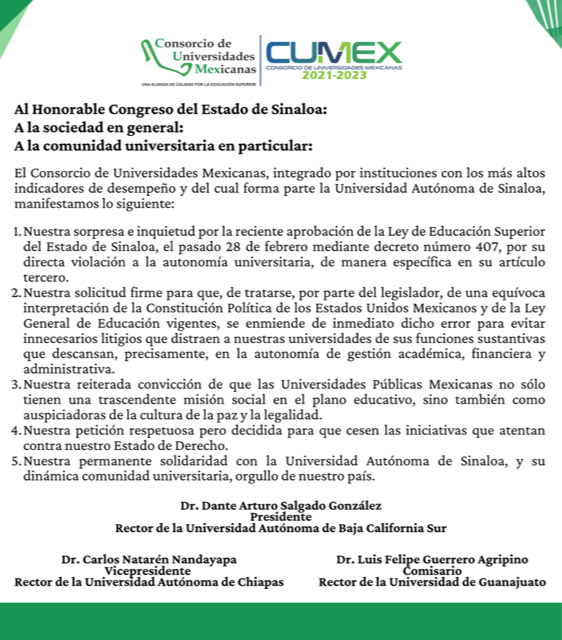 Consorcio de Universidades Mexicanas
UNA ALIANZA DE CALIDAD POR LA EDUCACIÓN SUPERIOR

CUMEX
CONSORCIO DE UNIVERSIDADES MEXICANAS
2021-2023

Al Honorable Congreso del Estado de Sinaloa:
A la sociedad en general:
A la comunidad universitaria en particular:

El Consorcio de Universidades Mexicanas, integrado por instituciones con los más altos indicadores de desempeño y del cual forma parte la Universidad Autónoma de Sinaloa, manifestamos lo siguiente:

1. Nuestra sorpresa e inquietud por la reciente aprobación de la Ley de Educación Superior del Estado de Sinaloa, el pasado 28 de febrero mediante decreto número 407, por su directa violación a la autonomía universitaria, de manera específica en su artículo tercero.
2. Nuestra solicitud firme para que, de tratarse, por parte del legislador, de una equívoca interpretación de la Constitución Política de los Estados Unidos Mexicanos y de la Ley General de Educación vigentes, se enmiende de inmediato dicho error para evitar innecesarios litigios que distraen a nuestras universidades de sus funciones sustantivas que descansan, precisamente, en la autonomía de gestión académica, financiera y administrativa.
3. Nuestra reiterada convicción de que las Universidades Públicas Mexicanas no sólo tienen una trascendente misión social en el plano educativo, sino también como auspiciadoras de la cultura de la paz y la legalidad.
4. Nuestra petición respetuosa pero decidida para que cesen las iniciativas que atentan contra nuestro Estado de Derecho.
5. Nuestra permanente solidaridad con la Universidad Autónoma de Sinaloa, y su dinámica comunidad universitaria, orgullo de nuestro país.

Dr. Dante Arturo Salgado González
Presidente
Rector de la Universidad Autónoma de Baja California Sur

Dr. Carlos Natarén Nandayapa
Vicepresidente
Rector de la Universidad Autónoma de Chiapas

Dr. Luis Felipe Guerrero Agripino
Comisario
Rector de la Universidad de Guanajuato